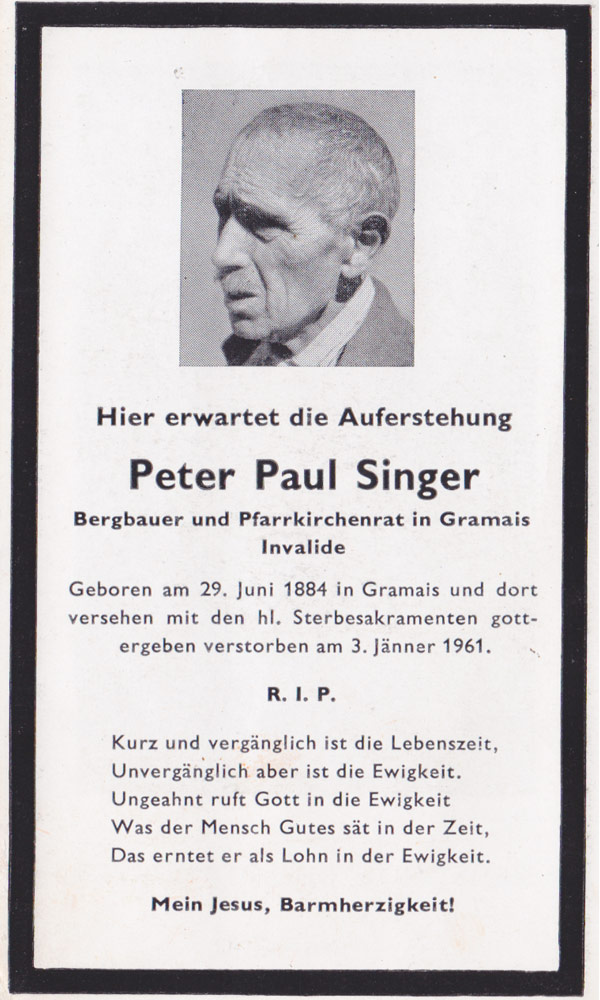 Hier erwartet die Auferstehung

Peter Paul Singer

Bergbauer und Pfarrkirchenrat in Gramais
Invalide

Geboren am 29. Juni 1884 in Gramais und dort versehen mit den hl. Sterbesakramenten gottergeben verstorben am 3. Jänner 1961.

R. I. P.

Kurz und vergänglich ist die Lebenszeit,
Unvergänglich aber ist die Ewigkeit.
Ungeahnt ruft Gott in die Ewigkeit
Was der Mensch Gutes sät in der Zeit,
Das erntet er als Lohn in der Ewigkeit.

Mein Jesus, Barmherzigkeit!